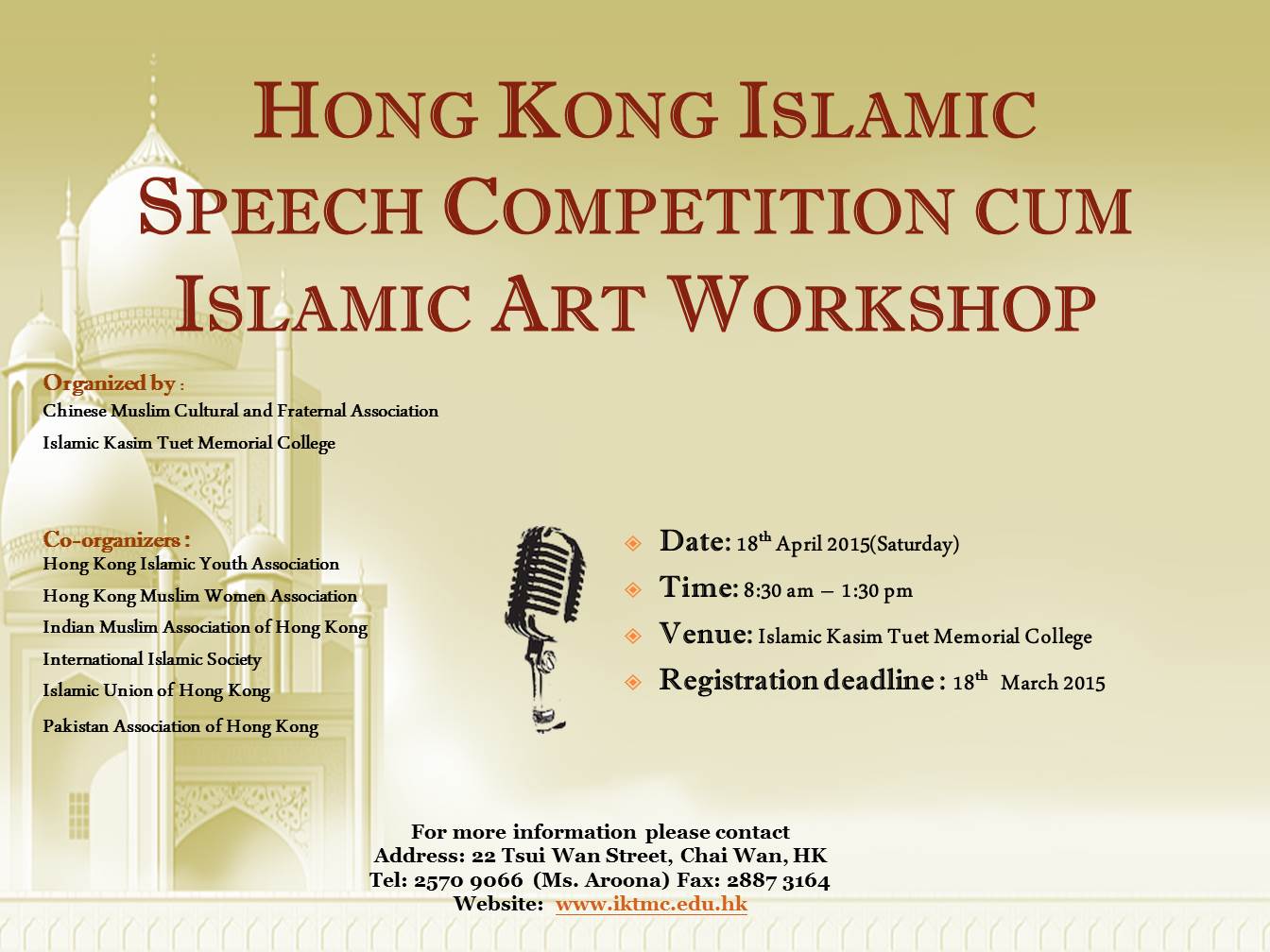 HONG KONG ISLAMIC SPEECH COMPETITION CUM ISLAMIC ART WORKSHOP

Organized by :
Chinese Muslim Cultural and Fraternal Association
Islamic Kasim Tuet Memorial College

Co-organizers :
Hong Kong Islamic Youth Association
Hong Kong Muslim Women Association
Indian Muslim Association of Hong Kong
International Islamic Society
Islamic Union of Hong Kong
Pakistan Association of Hong Kong

Date: 18th April 2015(Saturday)
Time: 8:30 am – 1:30 pm
Venue: Islamic Kasim Tuet Memorial College
Registration deadline : 18th March 2015

For more information please contact
Address: 22 Tsui Wan Street, Chai Wan, HK
Tel: 2570 9066 (Ms. Aroona) Fax: 2887 3164
Website: www.iktmc.edu.hk